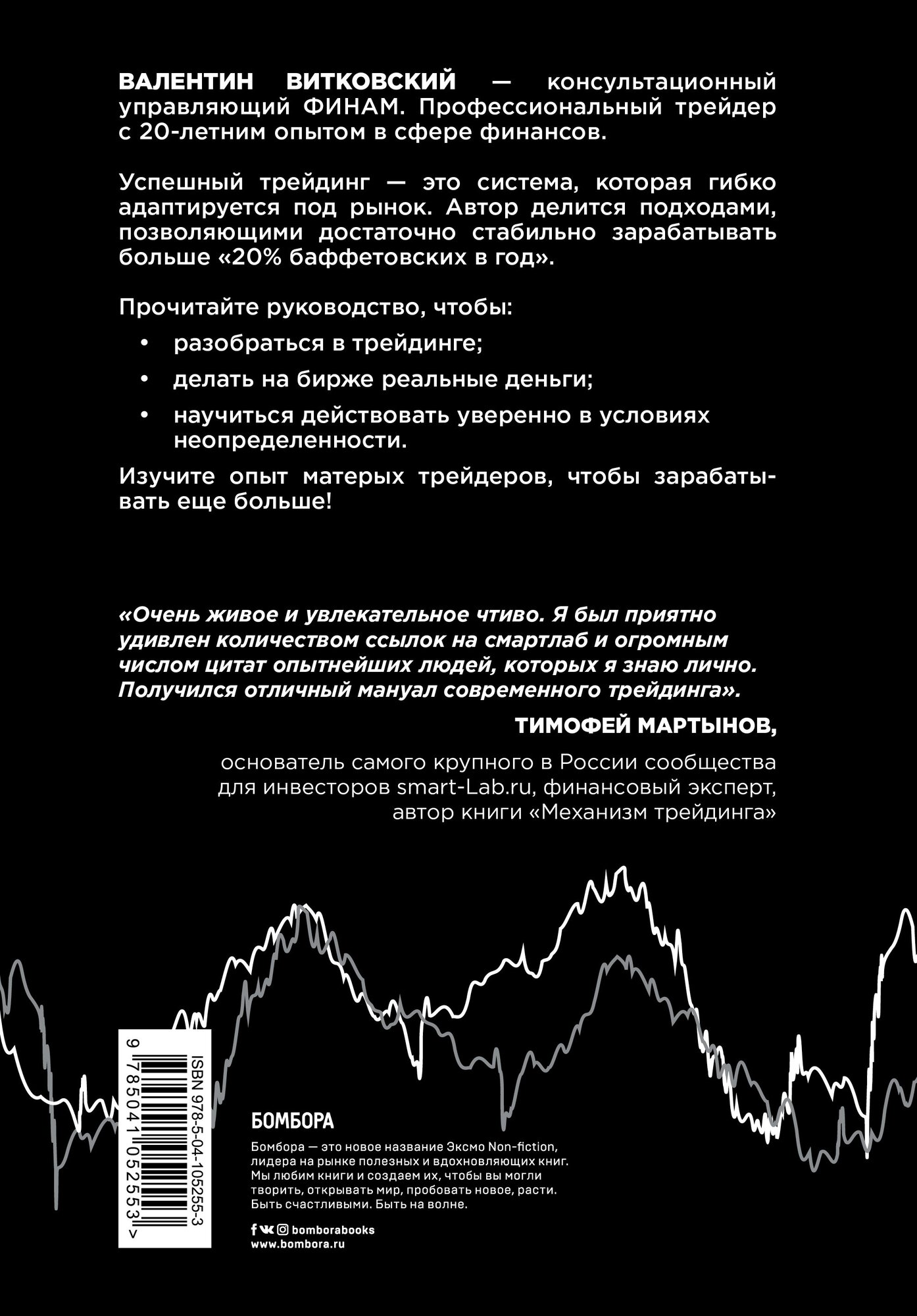 ВАЛЕНТИН ВИТКОВСКИЙ — консультационный управляющий ФИНАМ. Профессиональный трейдер с 20-летним опытом в сфере финансов.

Успешный трейдинг — это система, которая гибко адаптируется под рынок. Автор делится подходами, позволяющими достаточно стабильно зарабатывать больше «20% баффетовских в год».

Прочитайте руководство, чтобы:

• разобраться в трейдинге;
• делать на бирже реальные деньги;
• научиться действовать уверенно в условиях неопределенности.

Изучите опыт матерых трейдеров, чтобы зарабатывать еще больше!

«Очень живое и увлекательное чтиво. Я был приятно удивлен количеством ссылок на смартлаб и огромным числом цитат опытнейших людей, которых я знаю лично. Получился отличный мануал современного трейдинга».

ТИМОФЕЙ МАРТЫНОВ,

основатель самого крупного в России сообщества для инвесторов smart-Lab.ru, финансовый эксперт, автор книги «Механизм трейдинга»

ISBN 978-5-04-105255-3

9 785041 052553 >

БОМБОРА

Бомбора — это новое название Эксмо Non-fiction, лидера на рынке полезных и вдохновляющих книг. Мы любим книги и создаем их, чтобы вы могли творить, открывать мир, пробовать новое, расти. Быть счастливыми. Быть на волне.

bomborabooks
www.bombora.ru